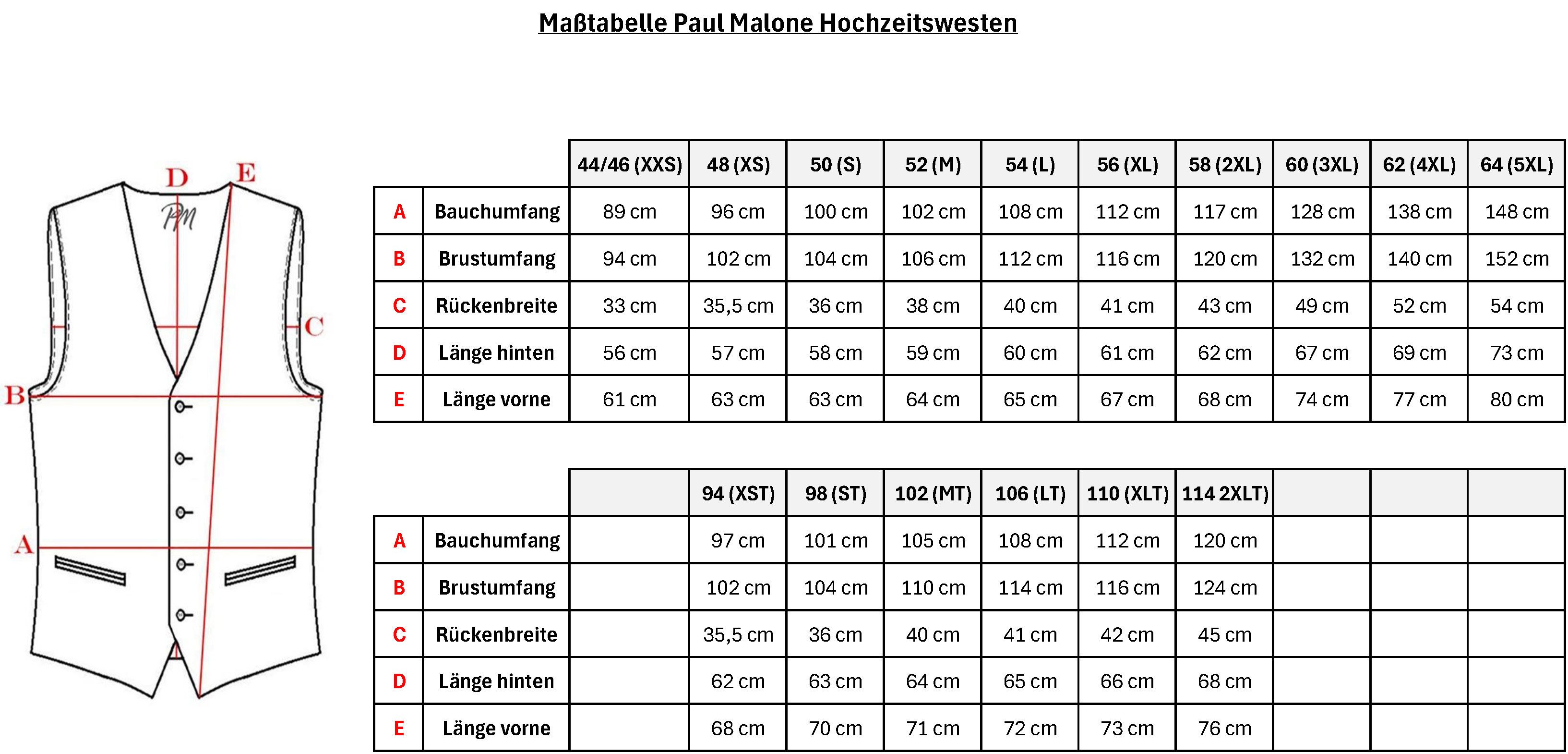 Maßtabelle Paul Malone Hochzeitswesten

D E
PM
C
B
A

| | | 44/46 (XXS) | 48 (XS) | 50 (S) | 52 (M) | 54 (L) | 56 (XL) | 58 (2XL) | 60 (3XL) | 62 (4XL) | 64 (5XL) |
|---|---|---|---|---|---|---|---|---|---|---|---|
| A | Bauchumfang | 89 cm | 96 cm | 100 cm | 102 cm | 108 cm | 112 cm | 117 cm | 128 cm | 138 cm | 148 cm |
| B | Brustumfang | 94 cm | 102 cm | 104 cm | 106 cm | 112 cm | 116 cm | 120 cm | 132 cm | 140 cm | 152 cm |
| C | Rückenbreite | 33 cm | 35,5 cm | 36 cm | 38 cm | 40 cm | 41 cm | 43 cm | 49 cm | 52 cm | 54 cm |
| D | Länge hinten | 56 cm | 57 cm | 58 cm | 59 cm | 60 cm | 61 cm | 62 cm | 67 cm | 69 cm | 73 cm |
| E | Länge vorne | 61 cm | 63 cm | 63 cm | 64 cm | 65 cm | 67 cm | 68 cm | 74 cm | 77 cm | 80 cm |

| | | | 94 (XST) | 98 (ST) | 102 (MT) | 106 (LT) | 110 (XLT) | 114 2XLT) | | | |
|---|---|---|---|---|---|---|---|---|---|---|---|
| A | Bauchumfang | | 97 cm | 101 cm | 105 cm | 108 cm | 112 cm | 120 cm | | | |
| B | Brustumfang | | 102 cm | 104 cm | 110 cm | 114 cm | 116 cm | 124 cm | | | |
| C | Rückenbreite | | 35,5 cm | 36 cm | 40 cm | 41 cm | 42 cm | 45 cm | | | |
| D | Länge hinten | | 62 cm | 63 cm | 64 cm | 65 cm | 66 cm | 68 cm | | | |
| E | Länge vorne | | 68 cm | 70 cm | 71 cm | 72 cm | 73 cm | 76 cm | | | |